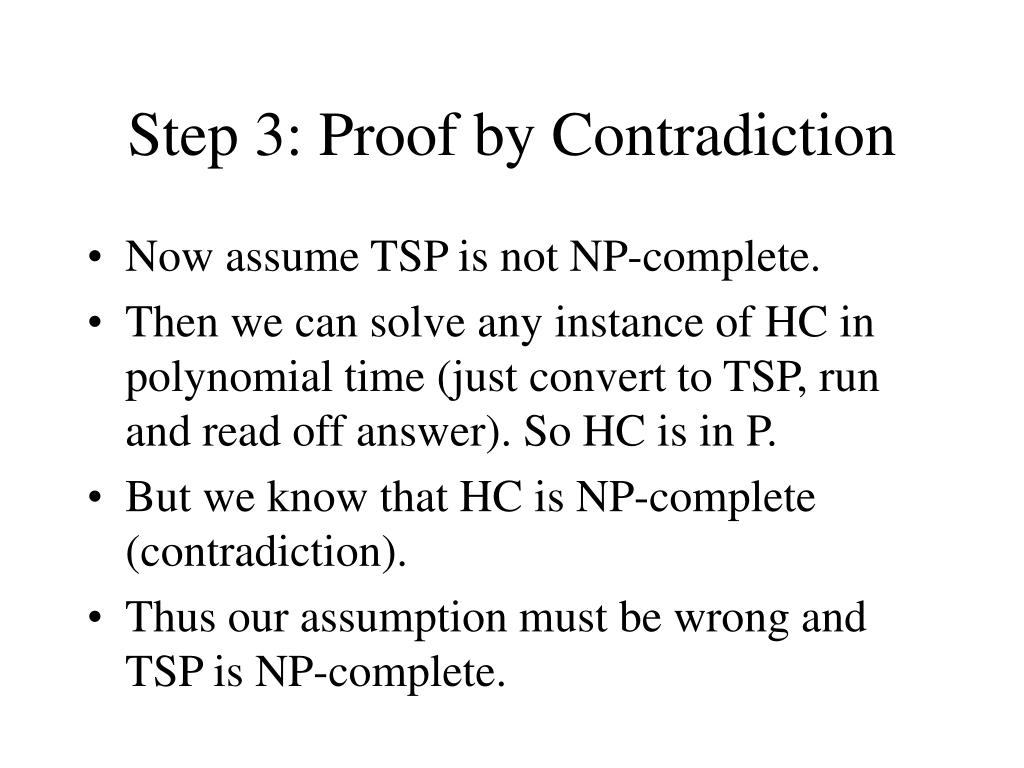 Step 3: Proof by Contradiction

• Now assume TSP is not NP-complete.
• Then we can solve any instance of HC in polynomial time (just convert to TSP, run and read off answer). So HC is in P.
• But we know that HC is NP-complete (contradiction).
• Thus our assumption must be wrong and TSP is NP-complete.